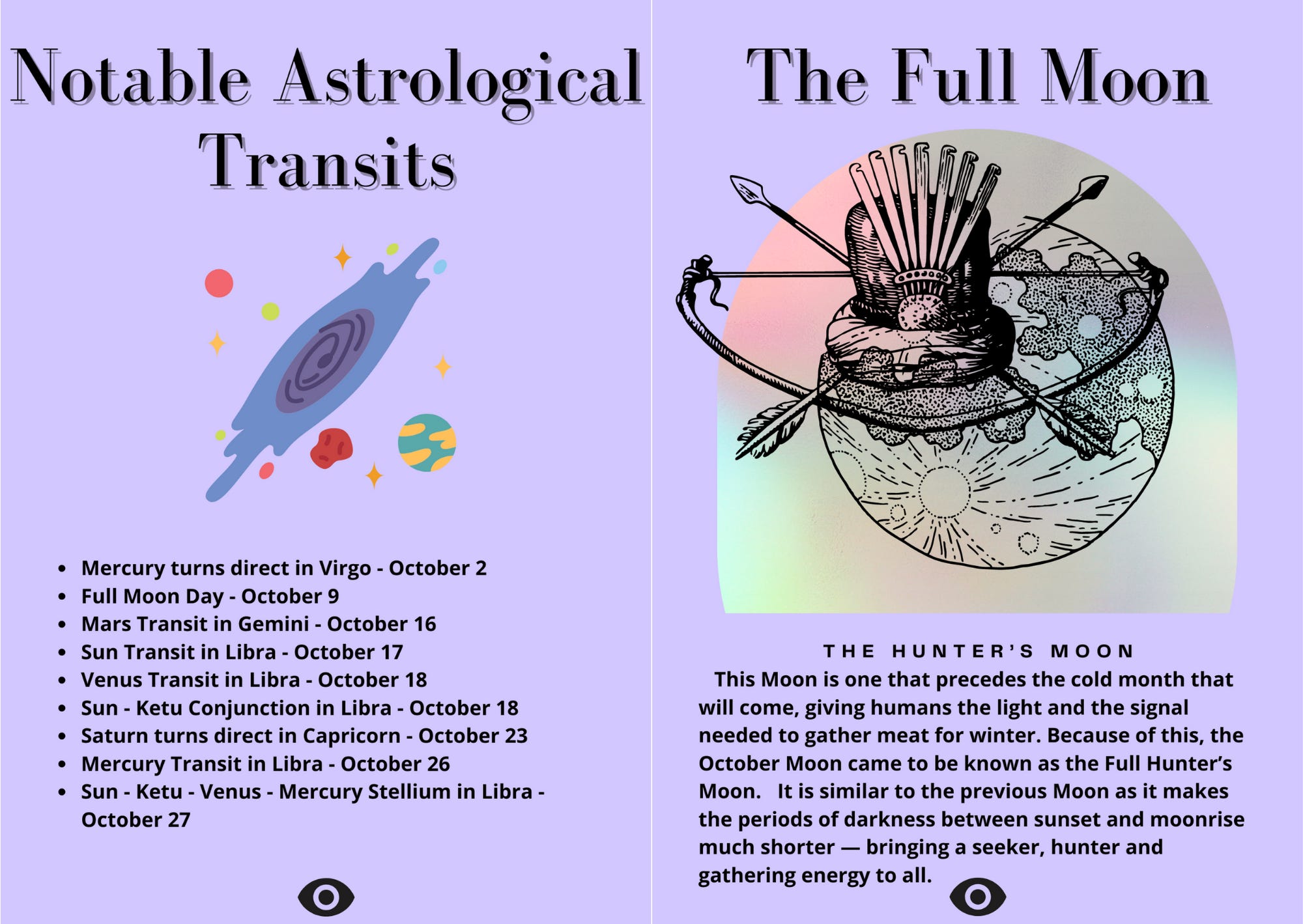 Notable Astrological Transits

• Mercury turns direct in Virgo - October 2
• Full Moon Day - October 9
• Mars Transit in Gemini - October 16
• Sun Transit in Libra - October 17
• Venus Transit in Libra - October 18
• Sun - Ketu Conjunction in Libra - October 18
• Saturn turns direct in Capricorn - October 23
• Mercury Transit in Libra - October 26
• Sun - Ketu - Venus - Mercury Stellium in Libra - October 27

The Full Moon

THE HUNTER'S MOON

This Moon is one that precedes the cold month that will come, giving humans the light and the signal needed to gather meat for winter. Because of this, the October Moon came to be known as the Full Hunter's Moon. It is similar to the previous Moon as it makes the periods of darkness between sunset and moonrise much shorter — bringing a seeker, hunter and gathering energy to all.